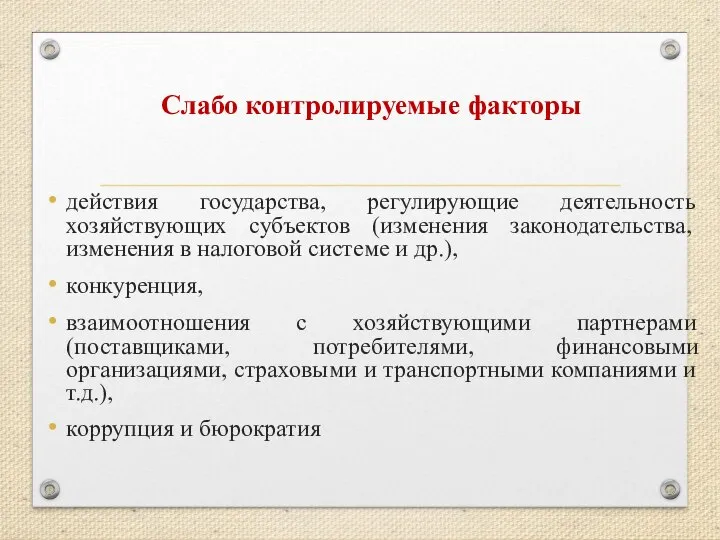 Слабо контролируемые факторы

• действия государства, регулирующие деятельность хозяйствующих субъектов (изменения законодательства, изменения в налоговой системе и др.),

• конкуренция,

• взаимоотношения с хозяйствующими партнерами (поставщиками, потребителями, финансовыми организациями, страховыми и транспортными компаниями и т.д.),

• коррупция и бюрократия